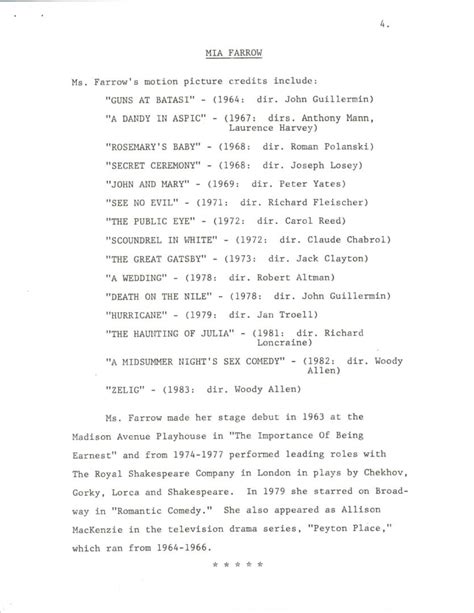 4.

MIA FARROW

Ms. Farrow's motion picture credits include:

"GUNS AT BATASI" - (1964: dir. John Guillermin)

"A DANDY IN ASPIC" - (1967: dirs. Anthony Mann, Laurence Harvey)

"ROSEMARY'S BABY" - (1968: dir. Roman Polanski)

"SECRET CEREMONY" - (1968: dir. Joseph Losey)

"JOHN AND MARY" - (1969: dir. Peter Yates)

"SEE NO EVIL" - (1971: dir. Richard Fleischer)

"THE PUBLIC EYE" - (1972: dir. Carol Reed)

"SCOUNDREL IN WHITE" - (1972: dir. Claude Chabrol)

"THE GREAT GATSBY" - (1973: dir. Jack Clayton)

"A WEDDING" - (1978: dir. Robert Altman)

"DEATH ON THE NILE" - (1978: dir. John Guillermin)

"HURRICANE" - (1979: dir. Jan Troell)

"THE HAUNTING OF JULIA" - (1981: dir. Richard Loncraine)

"A MIDSUMMER NIGHT'S SEX COMEDY" - (1982: dir. Woody Allen)

"ZELIG" - (1983: dir. Woody Allen)

Ms. Farrow made her stage debut in 1963 at the Madison Avenue Playhouse in "The Importance Of Being Earnest" and from 1974-1977 performed leading roles with The Royal Shakespeare Company in London in plays by Chekhov, Gorky, Lorca and Shakespeare. In 1979 she starred on Broadway in "Romantic Comedy." She also appeared as Allison MacKenzie in the television drama series, "Peyton Place," which ran from 1964-1966.

* * * * *